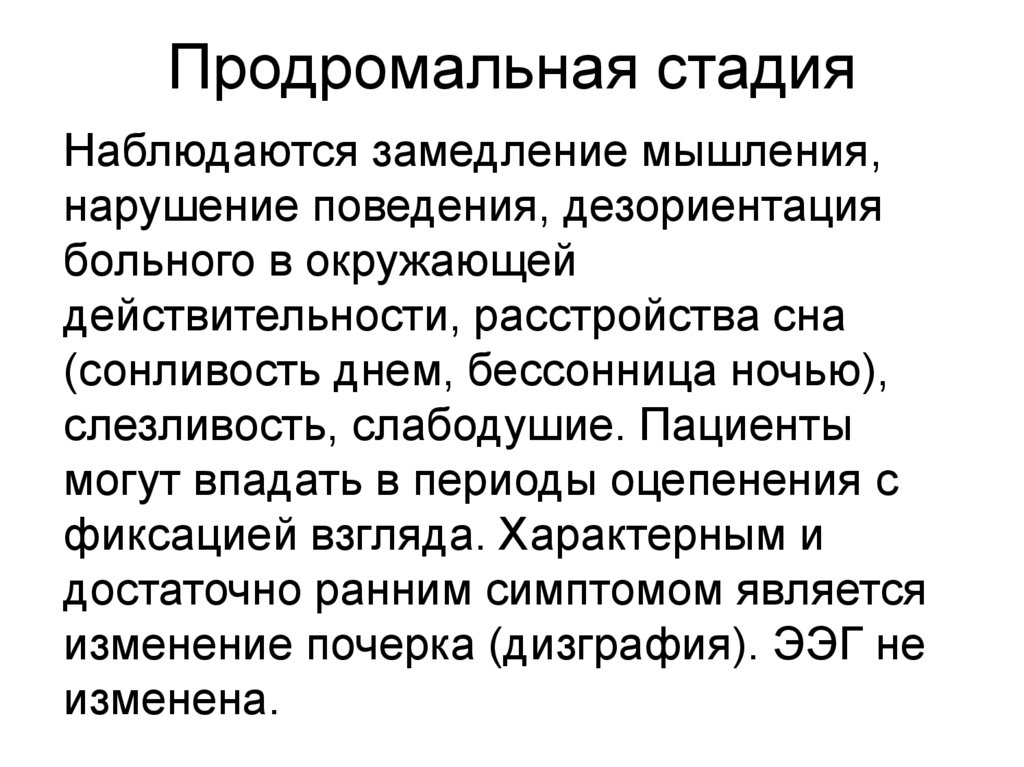 Продромальная стадия

Наблюдаются замедление мышления, нарушение поведения, дезориентация больного в окружающей действительности, расстройства сна (сонливость днем, бессонница ночью), слезливость, слабодушие. Пациенты могут впадать в периоды оцепенения с фиксацией взгляда. Характерным и достаточно ранним симптомом является изменение почерка (дизграфия). ЭЭГ не изменена.